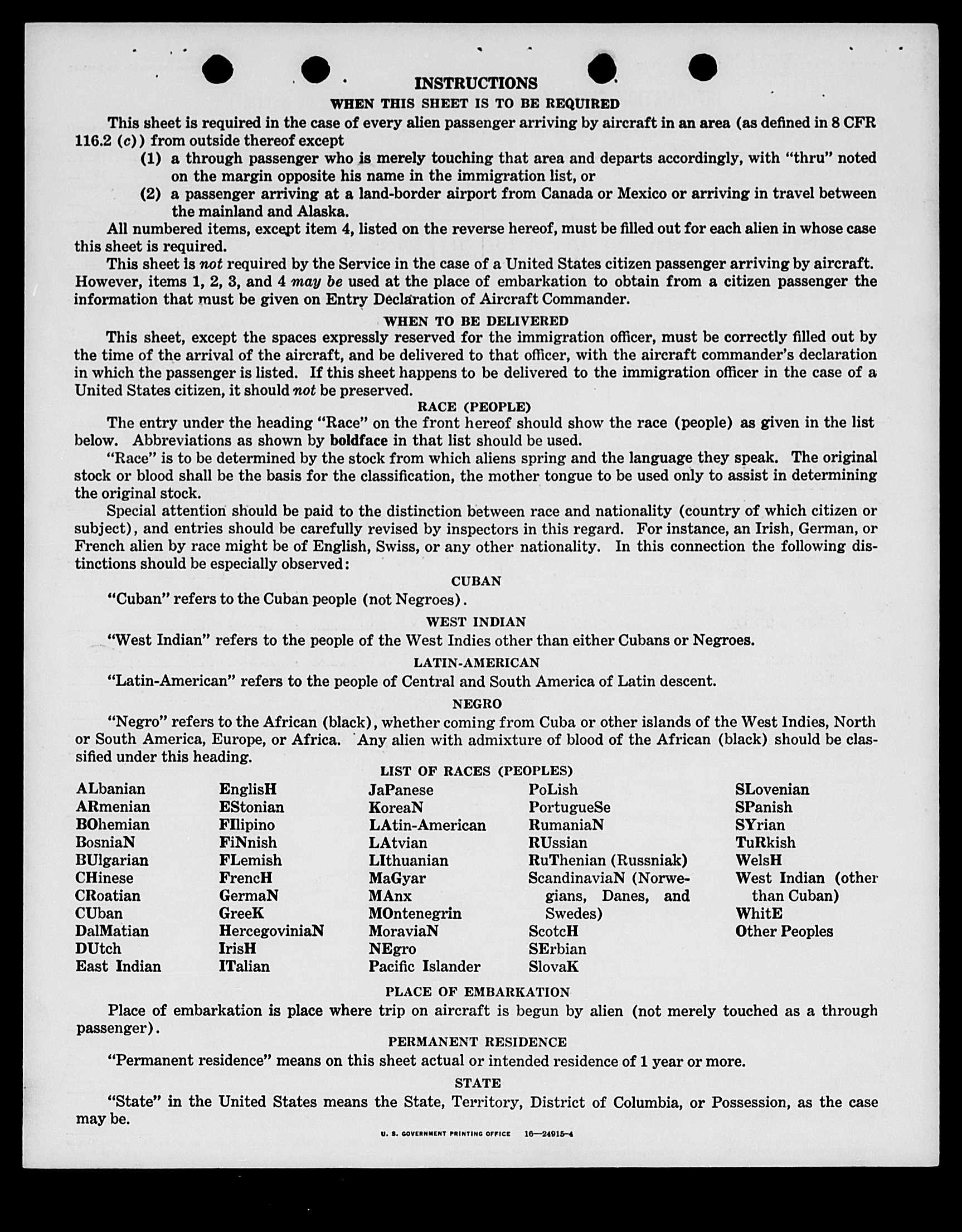 INSTRUCTIONS

WHEN THIS SHEET IS TO BE REQUIRED

This sheet is required in the case of every alien passenger arriving by aircraft in an area (as defined in 8 CFR 116.2 (c)) from outside thereof except

(1) a through passenger who is merely touching that area and departs accordingly, with "thru" noted on the margin opposite his name in the immigration list, or

(2) a passenger arriving at a land-border airport from Canada or Mexico or arriving in travel between the mainland and Alaska.

All numbered items, except item 4, listed on the reverse hereof, must be filled out for each alien in whose case this sheet is required.

This sheet is not required by the Service in the case of a United States citizen passenger arriving by aircraft. However, items 1, 2, 3, and 4 may be used at the place of embarkation to obtain from a citizen passenger the information that must be given on Entry Declaration of Aircraft Commander.

WHEN TO BE DELIVERED

This sheet, except the spaces expressly reserved for the immigration officer, must be correctly filled out by the time of the arrival of the aircraft, and be delivered to that officer, with the aircraft commander's declaration in which the passenger is listed. If this sheet happens to be delivered to the immigration officer in the case of a United States citizen, it should not be preserved.

RACE (PEOPLE)

The entry under the heading "Race" on the front hereof should show the race (people) as given in the list below. Abbreviations as shown by boldface in that list should be used.

"Race" is to be determined by the stock from which aliens spring and the language they speak. The original stock or blood shall be the basis for the classification, the mother tongue to be used only to assist in determining the original stock.

Special attention should be paid to the distinction between race and nationality (country of which citizen or subject), and entries should be carefully revised by inspectors in this regard. For instance, an Irish, German, or French alien by race might be of English, Swiss, or any other nationality. In this connection the following distinctions should be especially observed:

CUBAN

"Cuban" refers to the Cuban people (not Negroes).

WEST INDIAN

"West Indian" refers to the people of the West Indies other than either Cubans or Negroes.

LATIN-AMERICAN

"Latin-American" refers to the people of Central and South America of Latin descent.

NEGRO

"Negro" refers to the African (black), whether coming from Cuba or other islands of the West Indies, North or South America, Europe, or Africa. Any alien with admixture of blood of the African (black) should be classified under this heading.

LIST OF RACES (PEOPLES)

ALbanian
ARmenian
BOhemian
BosniaN
BUlgarian
CHinese
CRoatian
CUban
DalMatian
DUtch
East Indian

EnglisH
EStonian
FIlipino
FiNnish
FLemish
FrencH
GermaN
GreeK
HercegoviniaN
IrisH
ITalian

JaPanese
KoreaN
LAtin-American
LAtvian
LIthuanian
MaGyar
MAnx
MOntenegrin
MoraviaN
NEgro
Pacific Islander

PoLish
PortugueSe
RumaniaN
RUssian
RuThenian (Russniak)
ScandinaviaN (Norwegians, Danes, and Swedes)
ScotcH
SErbian
SlovaK

SLovenian
SPanish
SYrian
TuRkish
WelsH
West Indian (other than Cuban)
WhitE
Other Peoples

PLACE OF EMBARKATION

Place of embarkation is place where trip on aircraft is begun by alien (not merely touched as a through passenger).

PERMANENT RESIDENCE

"Permanent residence" means on this sheet actual or intended residence of 1 year or more.

STATE

"State" in the United States means the State, Territory, District of Columbia, or Possession, as the case may be.

U. S. GOVERNMENT PRINTING OFFICE 16—24915-4